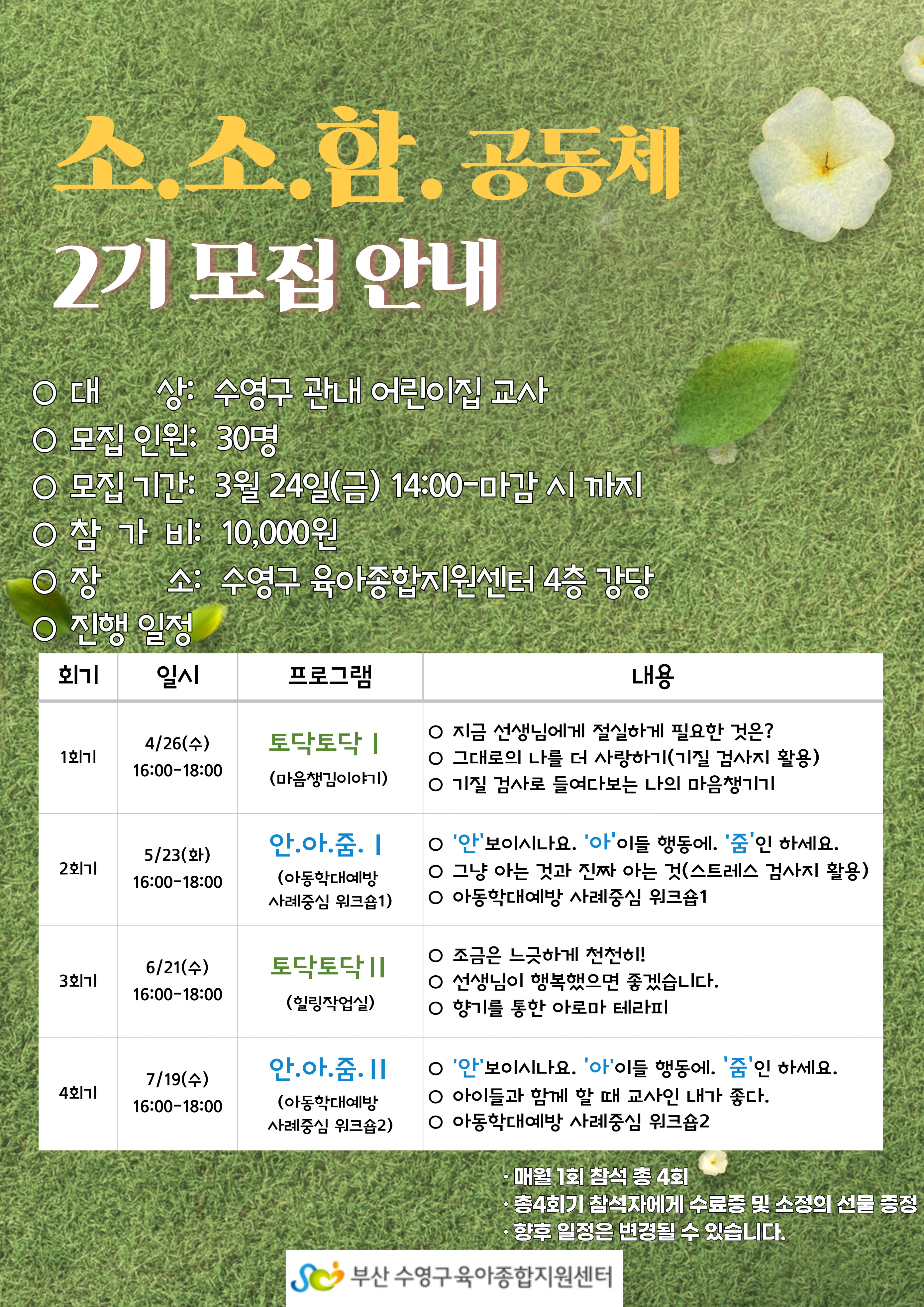 소.소.함. 공동체

2기 모집 안내

○ 대 상: 수영구 관내 어린이집 교사
○ 모집 인원: 30명
○ 모집 기간: 3월 24일(금) 14:00-마감 시 까지
○ 참 가 비: 10,000원
○ 장 소: 수영구 육아종합지원센터 4층 강당
○ 진행 일정

| 회기 | 일시 | 프로그램 | 내용 |
|---|---|---|---|
| 1회기 | 4/26(수) 16:00-18:00 | 토닥토닥 I (마음챙김이야기) | ○ 지금 선생님에게 절실하게 필요한 것은? ○ 그대로의 나를 더 사랑하기(기질 검사지 활용) ○ 기질 검사로 들여다보는 나의 마음챙기기 |
| 2회기 | 5/23(화) 16:00-18:00 | 안.아.줌. I (아동학대예방 사례중심 워크숍1) | ○ '안'보이시나요. '아'이들 행동에. '줌'인 하세요. ○ 그냥 아는 것과 진짜 아는 것(스트레스 검사지 활용) ○ 아동학대예방 사례중심 워크숍1 |
| 3회기 | 6/21(수) 16:00-18:00 | 토닥토닥 II (힐링작업실) | ○ 조금은 느긋하게 천천히! ○ 선생님이 행복했으면 좋겠습니다. ○ 향기를 통한 아로마 테라피 |
| 4회기 | 7/19(수) 16:00-18:00 | 안.아.줌. II (아동학대예방 사례중심 워크숍2) | ○ '안'보이시나요. '아'이들 행동에. '줌'인 하세요. ○ 아이들과 함께 할 때 교사인 내가 좋다. ○ 아동학대예방 사례중심 워크숍2 |

· 매월 1회 참석 총 4회
· 총4회기 참석자에게 수료증 및 소정의 선물 증정
· 향후 일정은 변경될 수 있습니다.

부산 수영구육아종합지원센터